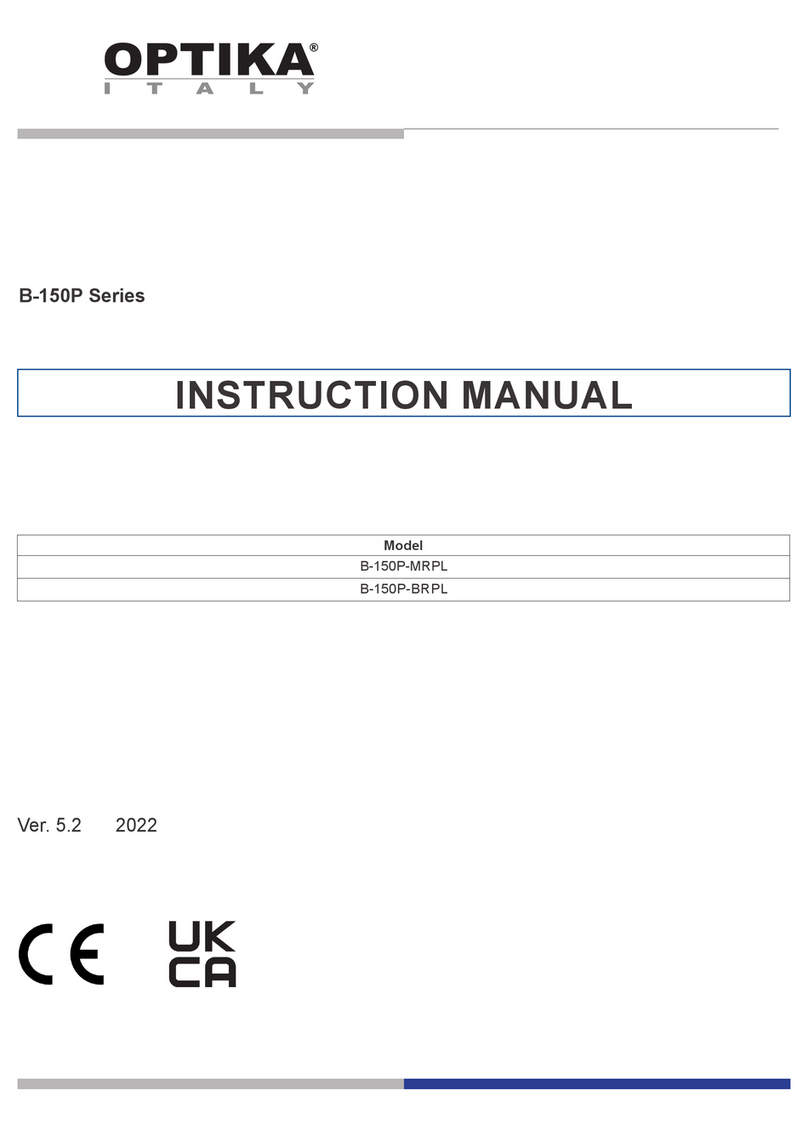 OPTIKA®
ITALY

B-150P Series

INSTRUCTION MANUAL

| Model |
|---|
| B-150P-MRPL |
| B-150P-BRPL |

Ver. 5.2 2022

CE UK CA